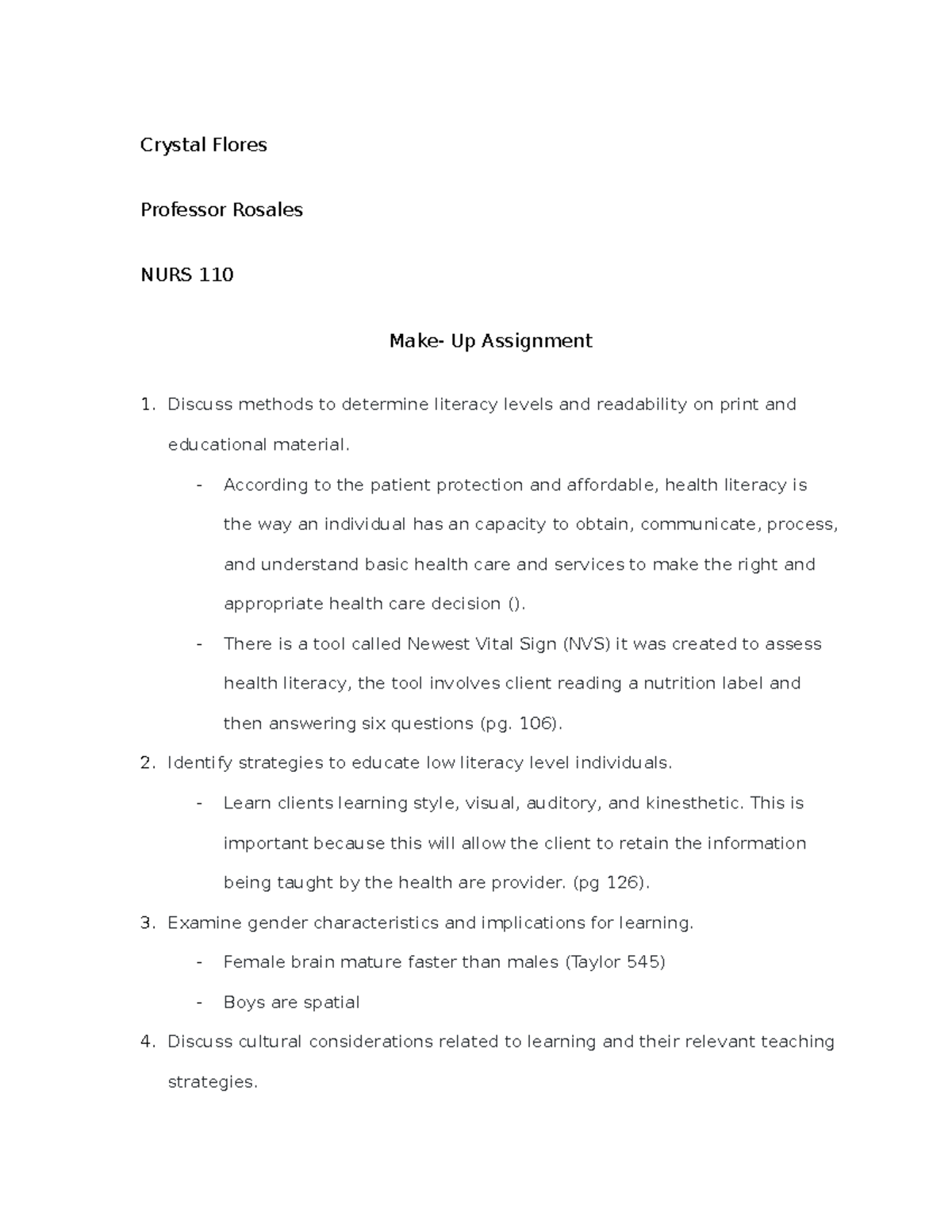 Crystal Flores

Professor Rosales

NURS 110

Make- Up Assignment

1. Discuss methods to determine literacy levels and readability on print and educational material.

- According to the patient protection and affordable, health literacy is the way an individual has an capacity to obtain, communicate, process, and understand basic health care and services to make the right and appropriate health care decision ().

- There is a tool called Newest Vital Sign (NVS) it was created to assess health literacy, the tool involves client reading a nutrition label and then answering six questions (pg. 106).

2. Identify strategies to educate low literacy level individuals.

- Learn clients learning style, visual, auditory, and kinesthetic. This is important because this will allow the client to retain the information being taught by the health are provider. (pg 126).

3. Examine gender characteristics and implications for learning.

- Female brain mature faster than males (Taylor 545)

- Boys are spatial

4. Discuss cultural considerations related to learning and their relevant teaching strategies.